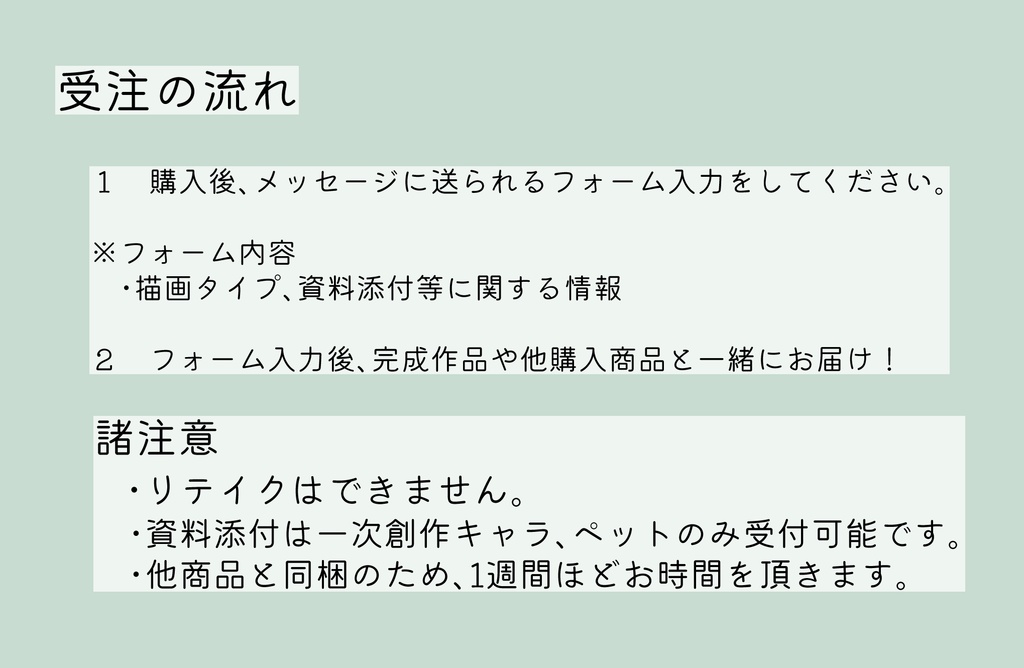 受注の流れ

１　購入後、メッセージに送られるフォーム入力をしてください。

※フォーム内容
・描画タイプ、資料添付等に関する情報

２　フォーム入力後、完成作品や他購入商品と一緒にお届け！

諸注意

・リテイクはできません。
・資料添付は一次創作キャラ、ペットのみ受付可能です。
・他商品と同梱のため、1週間ほどお時間を頂きます。